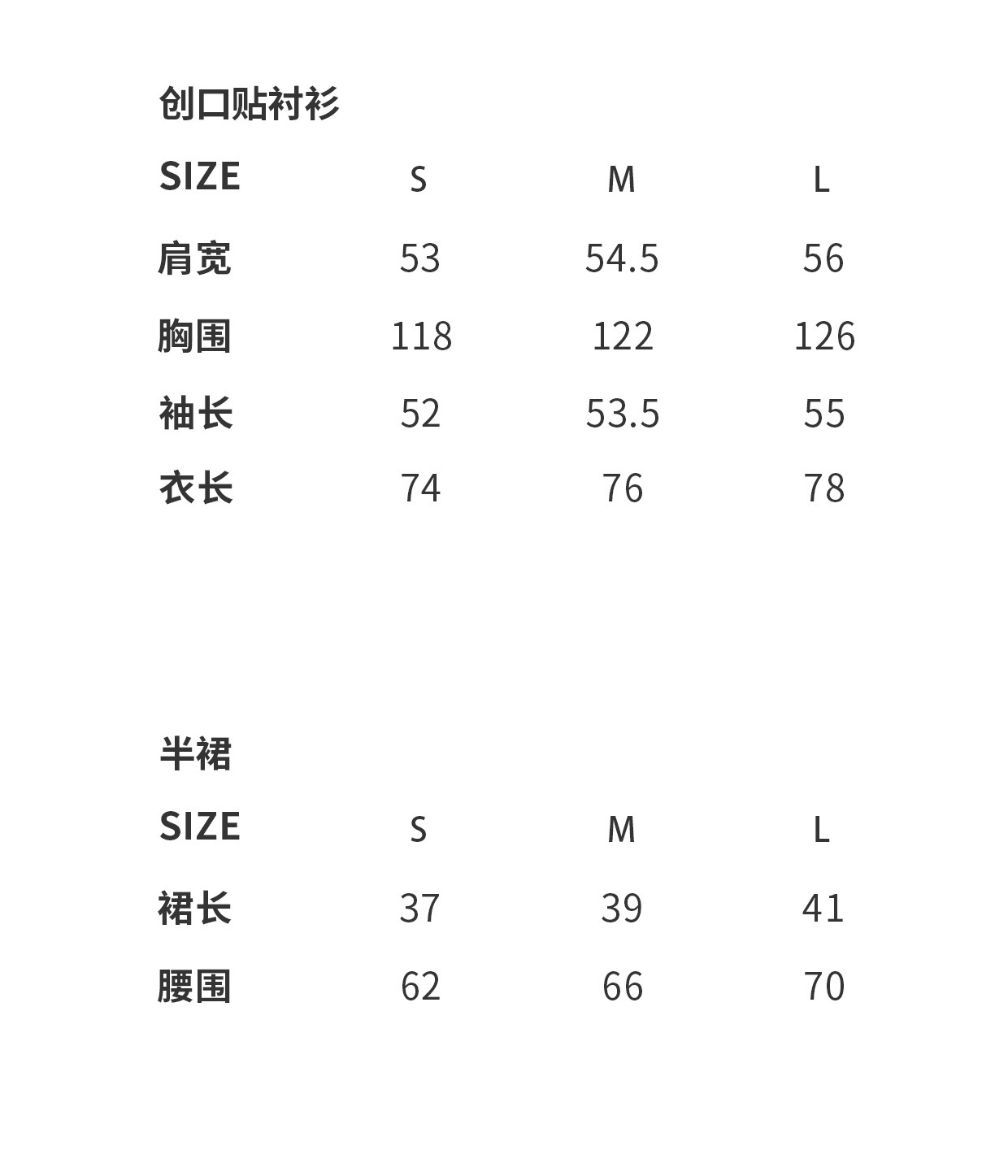 创口贴衬衫

| SIZE | S | M | L |
|---|---|---|---|
| 肩宽 | 53 | 54.5 | 56 |
| 胸围 | 118 | 122 | 126 |
| 袖长 | 52 | 53.5 | 55 |
| 衣长 | 74 | 76 | 78 |

半裙

| SIZE | S | M | L |
|---|---|---|---|
| 裙长 | 37 | 39 | 41 |
| 腰围 | 62 | 66 | 70 |